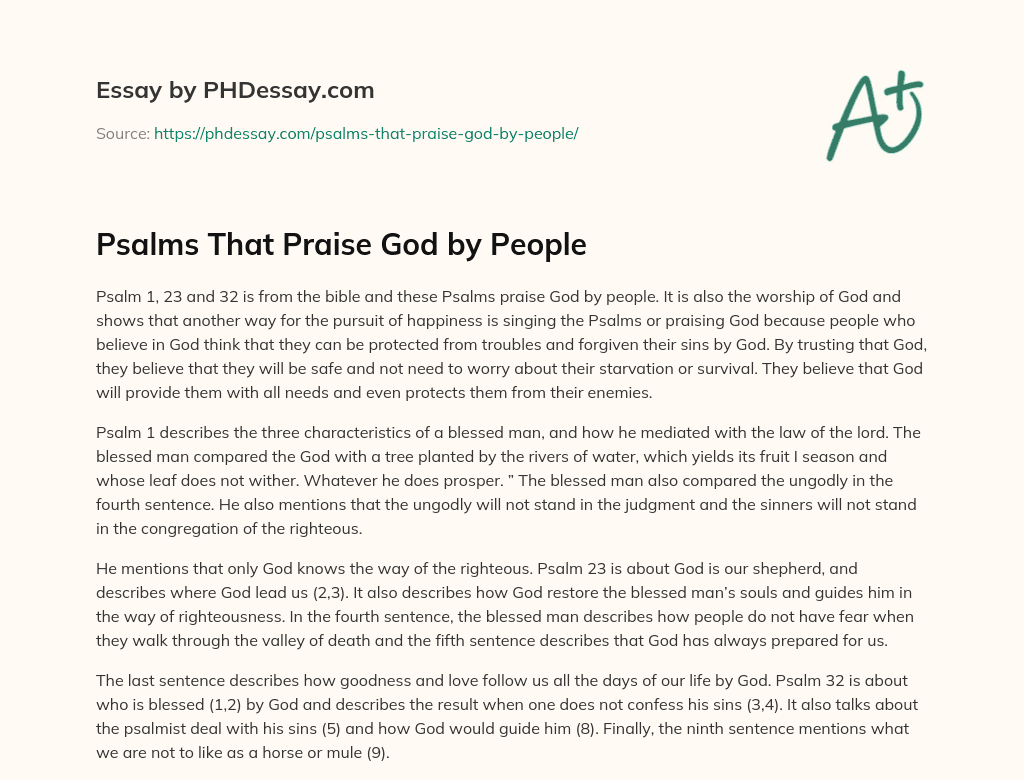 Essay by PHDessay.com

Source: https://phdessay.com/psalms-that-praise-god-by-people/

A+

Psalms That Praise God by People

Psalm 1, 23 and 32 is from the bible and these Psalms praise God by people. It is also the worship of God and shows that another way for the pursuit of happiness is singing the Psalms or praising God because people who believe in God think that they can be protected from troubles and forgiven their sins by God. By trusting that God, they believe that they will be safe and not need to worry about their starvation or survival. They believe that God will provide them with all needs and even protects them from their enemies.

Psalm 1 describes the three characteristics of a blessed man, and how he mediated with the law of the lord. The blessed man compared the God with a tree planted by the rivers of water, which yields its fruit I season and whose leaf does not wither. Whatever he does prosper. " The blessed man also compared the ungodly in the fourth sentence. He also mentions that the ungodly will not stand in the judgment and the sinners will not stand in the congregation of the righteous.

He mentions that only God knows the way of the righteous. Psalm 23 is about God is our shepherd, and describes where God lead us (2,3). It also describes how God restore the blessed man's souls and guides him in the way of righteousness. In the fourth sentence, the blessed man describes how people do not have fear when they walk through the valley of death and the fifth sentence describes that God has always prepared for us.

The last sentence describes how goodness and love follow us all the days of our life by God. Psalm 32 is about who is blessed (1,2) by God and describes the result when one does not confess his sins (3,4). It also talks about the psalmist deal with his sins (5) and how God would guide him (8). Finally, the ninth sentence mentions what we are not to like as a horse or mule (9).